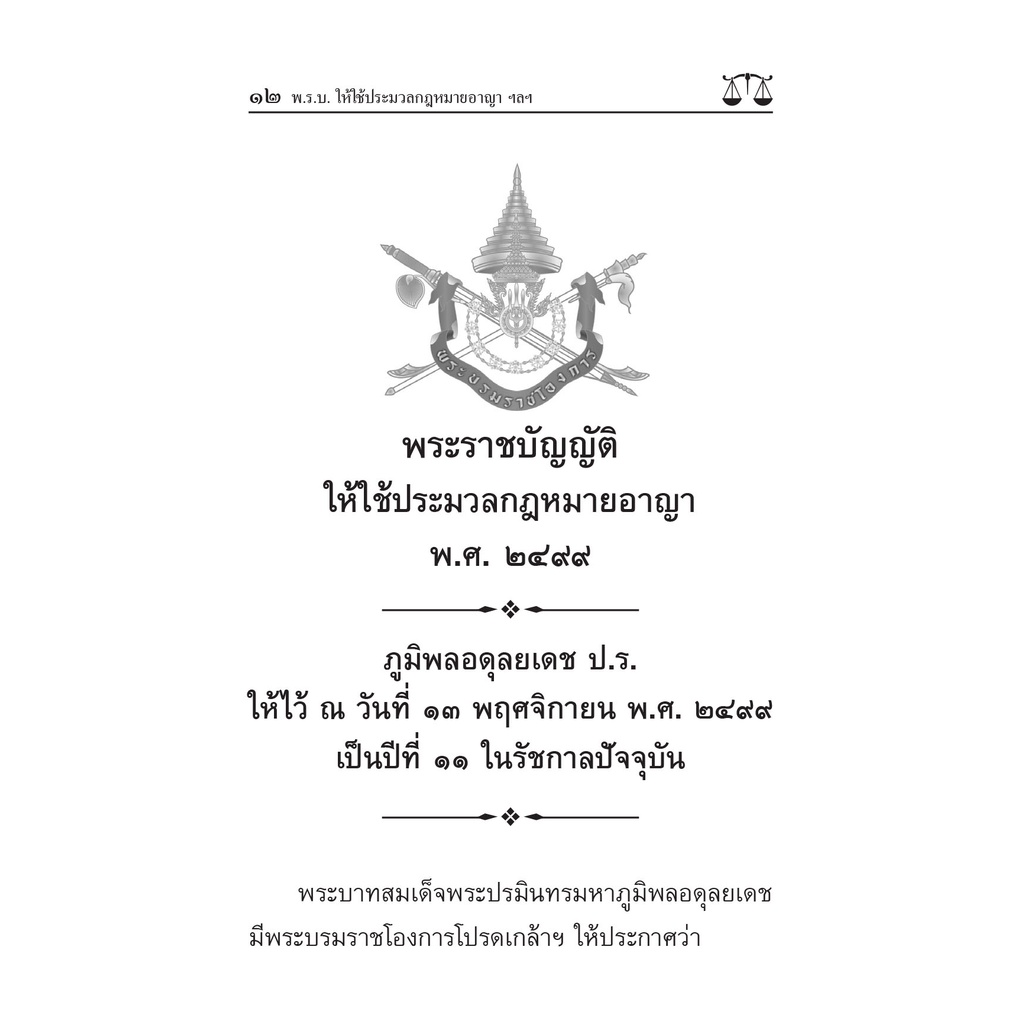 ๑๒ พ.ร.บ. ให้ใช้ประมวลกฎหมายอาญา ฯลฯ

พระบรมราชโองการ

พระราชบัญญัติ
ให้ใช้ประมวลกฎหมายอาญา
พ.ศ. ๒๔๙๙

ภูมิพลอดุลยเดช ป.ร.
ให้ไว้ ณ วันที่ ๑๓ พฤศจิกายน พ.ศ. ๒๔๙๙
เป็นปีที่ ๑๑ ในรัชกาลปัจจุบัน

พระบาทสมเด็จพระปรมินทรมหาภูมิพลอดุลยเดช มีพระบรมราชโองการโปรดเกล้าฯ ให้ประกาศว่า